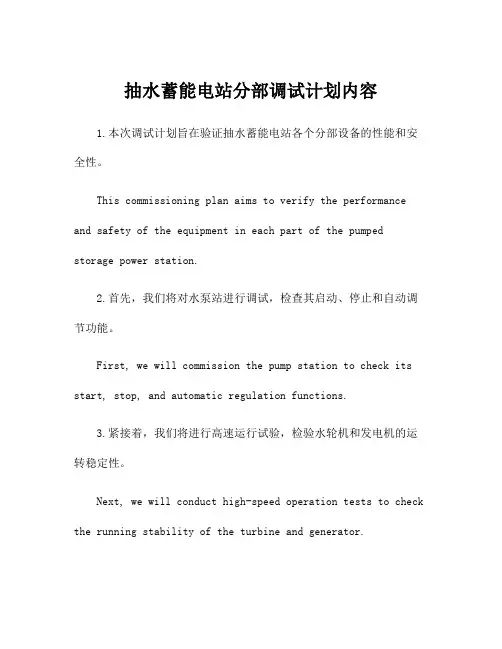 抽水蓄能电站分部调试计划内容

1.本次调试计划旨在验证抽水蓄能电站各个分部设备的性能和安全性。

This commissioning plan aims to verify the performance and safety of the equipment in each part of the pumped storage power station.

2.首先，我们将对水泵站进行调试，检查其启动、停止和自动调节功能。

First, we will commission the pump station to check its start, stop, and automatic regulation functions.

3.紧接着，我们将进行高速运行试验，检验水轮机和发电机的运转稳定性。

Next, we will conduct high-speed operation tests to check the running stability of the turbine and generator.